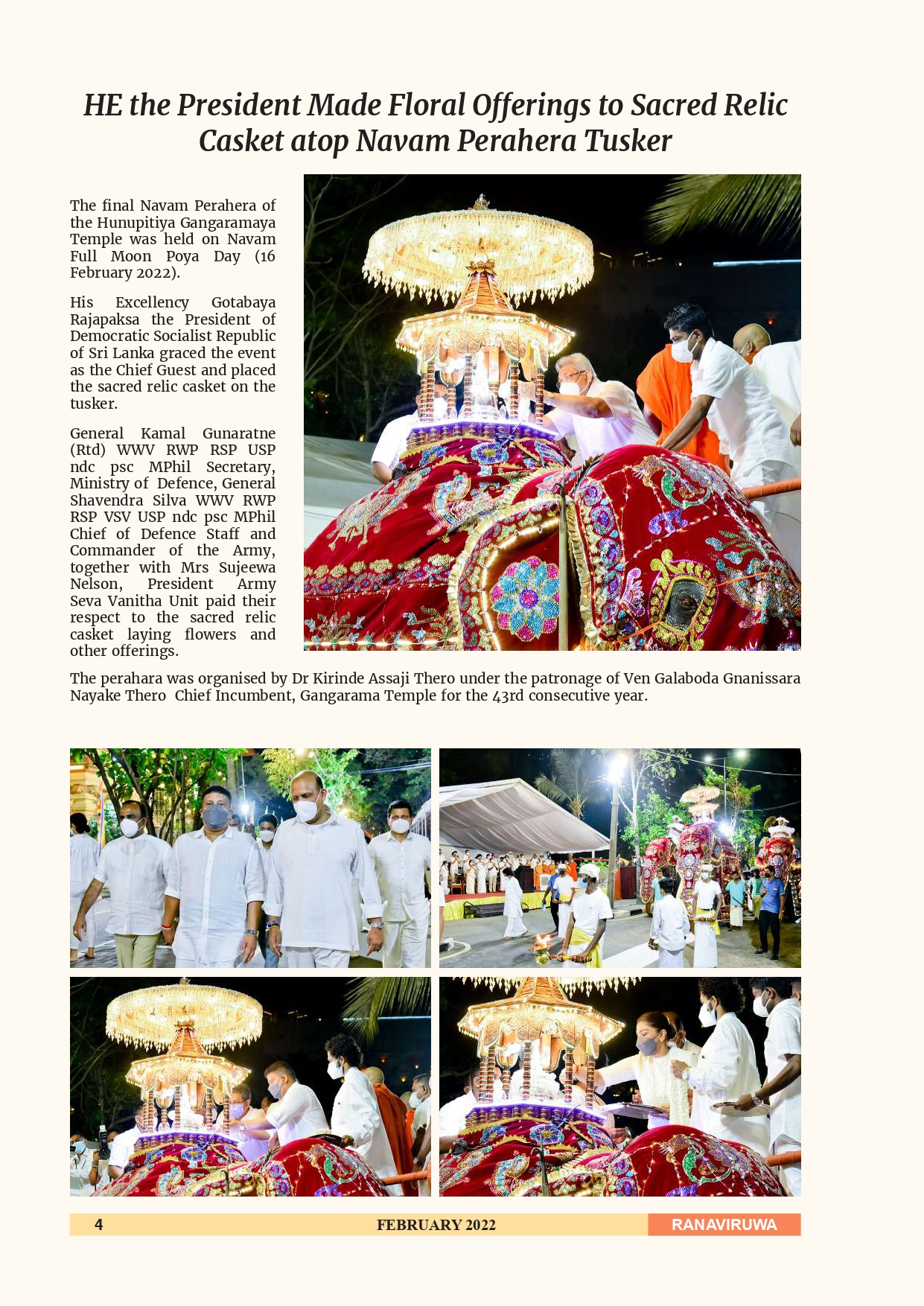 HE the President Made Floral Offerings to Sacred Relic Casket atop Navam Perahera Tusker

The final Navam Perahera of the Hunupitiya Gangaramaya Temple was held on Navam Full Moon Poya Day (16 February 2022).

His Excellency Gotabaya Rajapaksa the President of Democratic Socialist Republic of Sri Lanka graced the event as the Chief Guest and placed the sacred relic casket on the tusker.

General Kamal Gunaratne (Rtd) WWV RWP RSP USP ndc psc MPhil Secretary, Ministry of Defence, General Shavendra Silva WWV RWP RSP VSV USP ndc psc MPhil Chief of Defence Staff and Commander of the Army, together with Mrs Sujeewa Nelson, President Army Seva Vanitha Unit paid their respect to the sacred relic casket laying flowers and other offerings.

The perahara was organised by Dr Kirinde Assaji Thero under the patronage of Ven Galaboda Gnanissara Nayake Thero Chief Incumbent, Gangarama Temple for the 43rd consecutive year.

4 FEBRUARY 2022 RANAVIRUWA